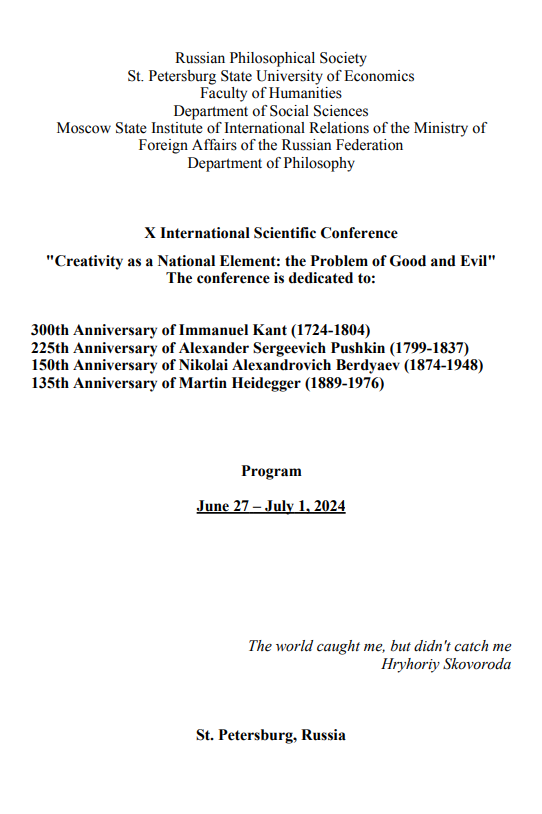 Russian Philosophical Society
St. Petersburg State University of Economics
Faculty of Humanities
Department of Social Sciences
Moscow State Institute of International Relations of the Ministry of Foreign Affairs of the Russian Federation
Department of Philosophy

X International Scientific Conference

"Creativity as a National Element: the Problem of Good and Evil"
The conference is dedicated to:

300th Anniversary of Immanuel Kant (1724-1804)
225th Anniversary of Alexander Sergeevich Pushkin (1799-1837)
150th Anniversary of Nikolai Alexandrovich Berdyaev (1874-1948)
135th Anniversary of Martin Heidegger (1889-1976)

Program

June 27 – July 1, 2024

The world caught me, but didn't catch me
Hryhoriy Skovoroda

St. Petersburg, Russia